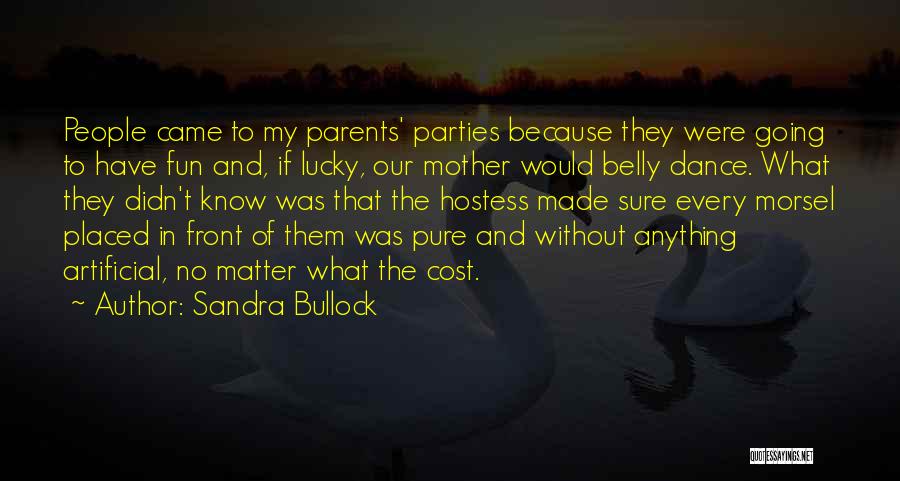 People came to my parents' parties because they were going to have fun and, if lucky, our mother would belly dance. What they didn't know was that the hostess made sure every morsel placed in front of them was pure and without anything artificial, no matter what the cost.

~ Author: Sandra Bullock

QUOTESSAYINGS.NET